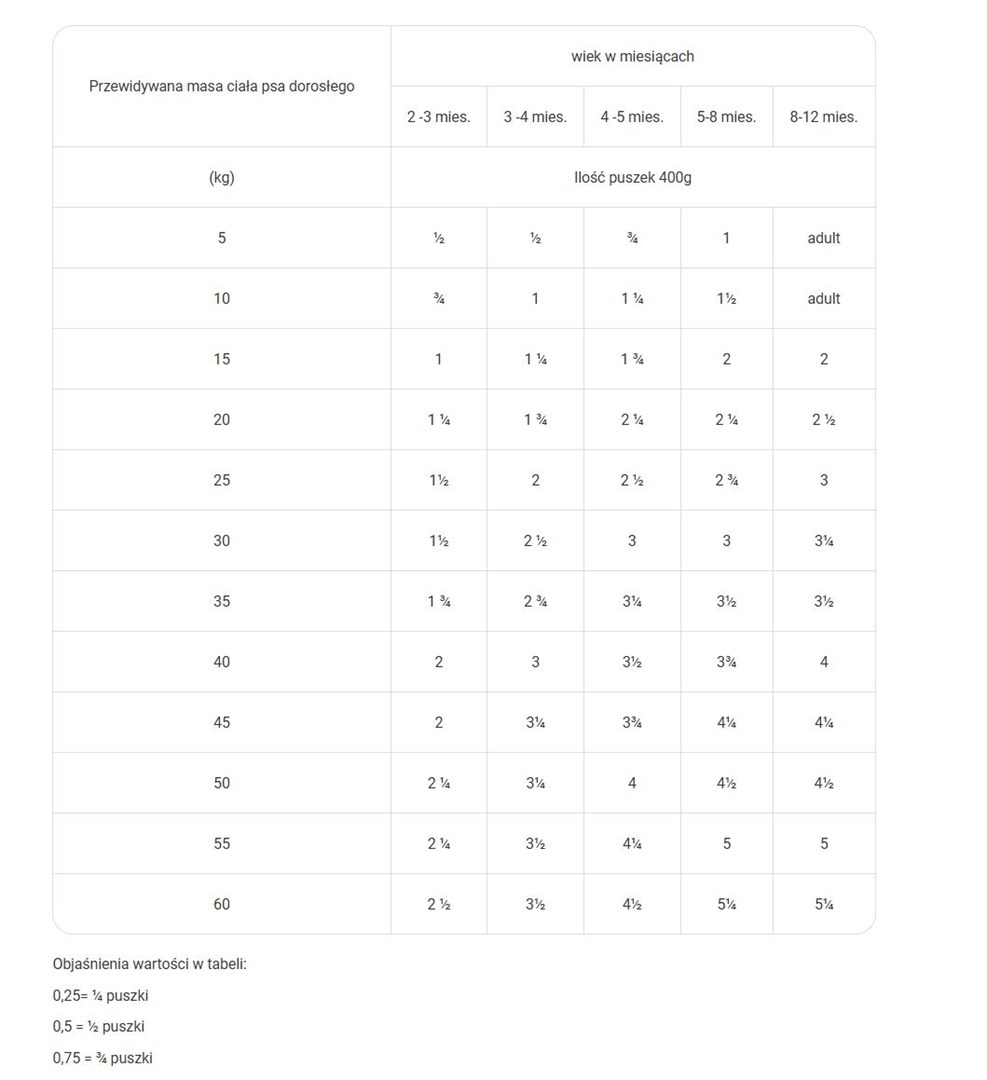 | Przewidywana masa ciała psa dorosłego | wiek w miesiącach | | | | |
|---|---|---|---|---|---|
| | 2 -3 mies. | 3 -4 mies. | 4 -5 mies. | 5-8 mies. | 8-12 mies. |
| (kg) | Ilość puszek 400g | | | | |
| 5 | ½ | ½ | ¾ | 1 | adult |
| 10 | ¾ | 1 | 1 ¼ | 1½ | adult |
| 15 | 1 | 1 ¼ | 1 ¾ | 2 | 2 |
| 20 | 1 ¼ | 1 ¾ | 2 ¼ | 2 ¼ | 2 ½ |
| 25 | 1½ | 2 | 2 ½ | 2 ¾ | 3 |
| 30 | 1½ | 2 ½ | 3 | 3 | 3¼ |
| 35 | 1 ¾ | 2 ¾ | 3¼ | 3½ | 3½ |
| 40 | 2 | 3 | 3½ | 3¾ | 4 |
| 45 | 2 | 3¼ | 3¾ | 4¼ | 4¼ |
| 50 | 2 ¼ | 3¼ | 4 | 4½ | 4½ |
| 55 | 2 ¼ | 3½ | 4¼ | 5 | 5 |
| 60 | 2 ½ | 3½ | 4½ | 5¼ | 5¼ |

Objaśnienia wartości w tabeli:

0,25= ¼ puszki

0,5 = ½ puszki

0,75 = ¾ puszki